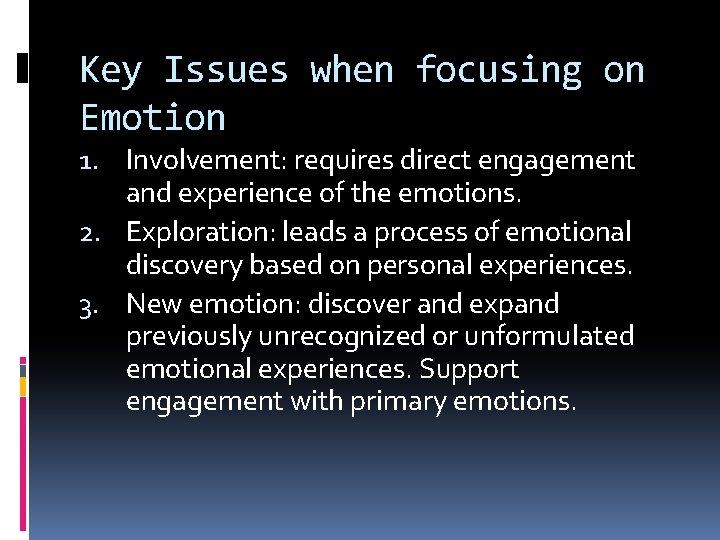 Key Issues when focusing on Emotion

1. Involvement: requires direct engagement and experience of the emotions.
2. Exploration: leads a process of emotional discovery based on personal experiences.
3. New emotion: discover and expand previously unrecognized or unformulated emotional experiences. Support engagement with primary emotions.